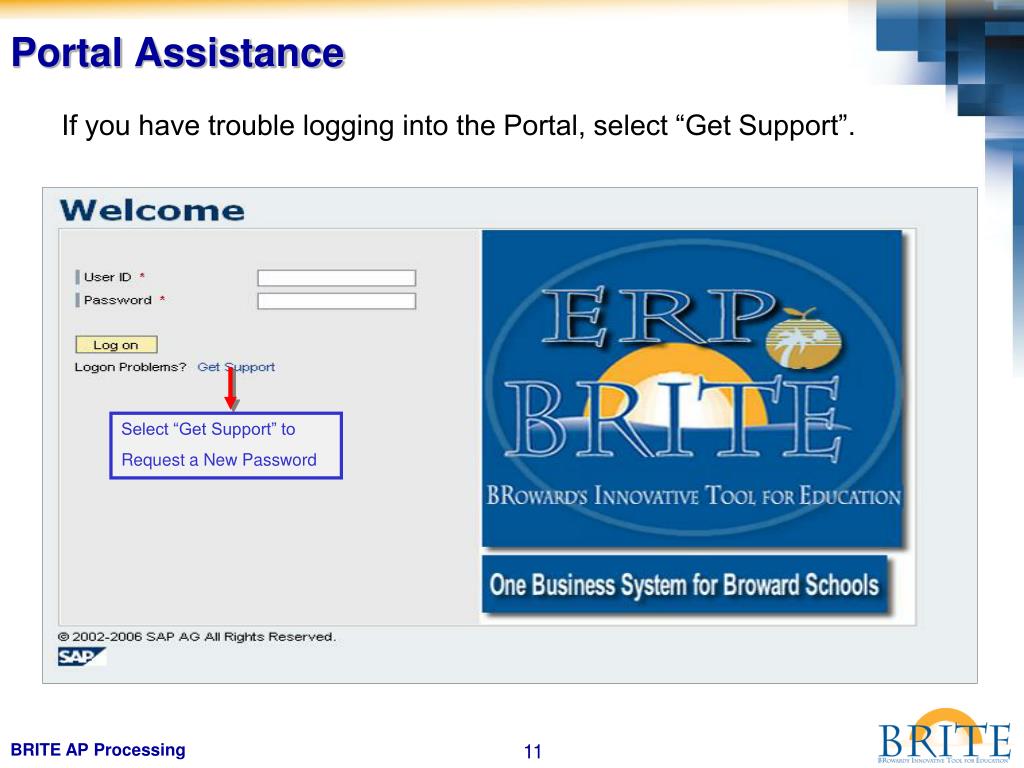 Portal Assistance

If you have trouble logging into the Portal, select “Get Support”.

Welcome

User ID *

Password *

Log on

Logon Problems? Get Support

Select “Get Support” to Request a New Password

ERP

BRITE

BROWARD'S INNOVATIVE TOOL FOR EDUCATION

One Business System for Broward Schools

© 2002-2006 SAP AG All Rights Reserved.

SAP

BRITE AP Processing

11

BRITE

BROWARD'S INNOVATIVE TOOL FOR EDUCATION